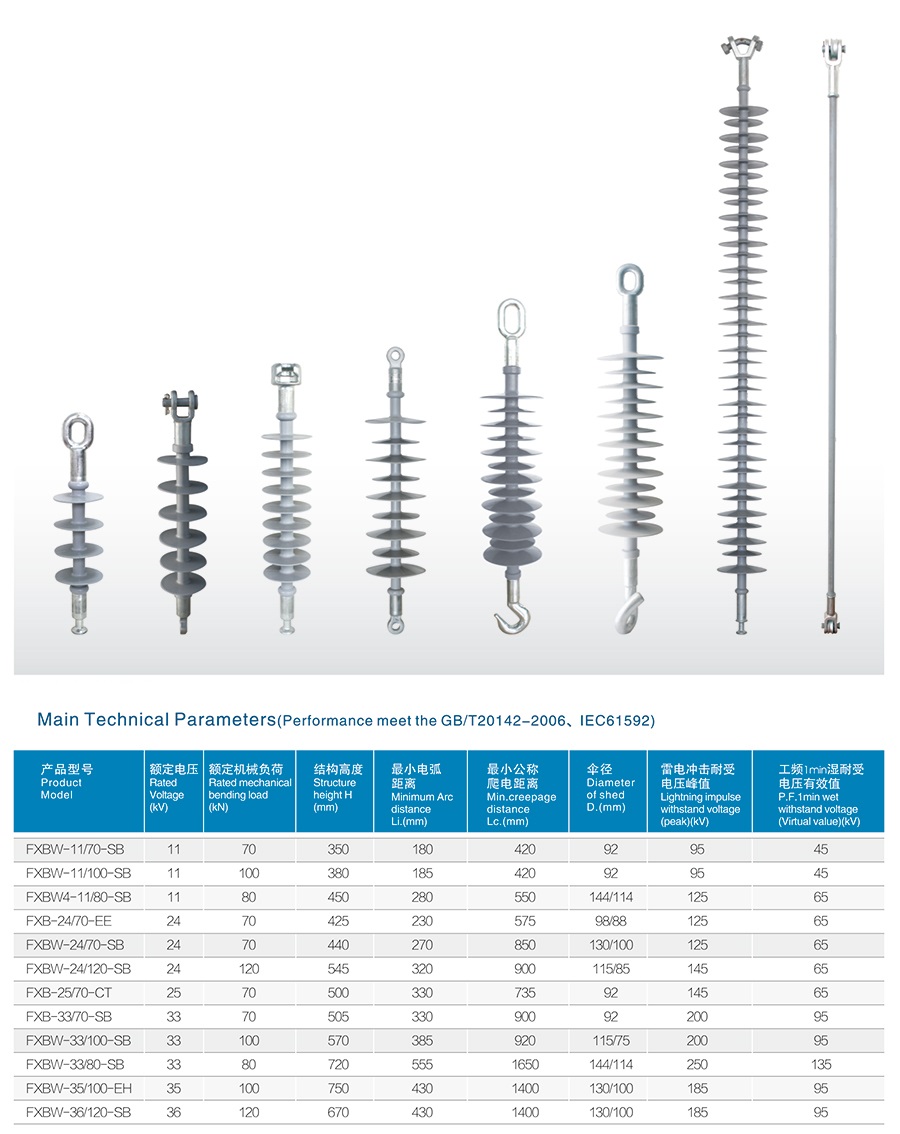 Main Technical Parameters(Performance meet the GB/T20142-2006、IEC61592)

| 产品型号 Product Model | 额定电压 Rated Voltage (kV) | 额定机械负荷 Rated mechanical bending load (kN) | 结构高度 Structure height H (mm) | 最小电弧距离 Minimum Arc distance Li.(mm) | 最小公称爬电距离 Min.creepage distance Lc.(mm) | 伞径 Diameter of shed D.(mm) | 雷电冲击耐受电压峰值 Lightning impulse withstand voltage (peak)(kV) | 工频1min湿耐受电压有效值 P.F.1min wet withstand voltage (Virtual value)(kV) |
|---|---|---|---|---|---|---|---|---|
| FXBW-11/70-SB | 11 | 70 | 350 | 180 | 420 | 92 | 95 | 45 |
| FXBW-11/100-SB | 11 | 100 | 380 | 185 | 420 | 92 | 95 | 45 |
| FXBW4-11/80-SB | 11 | 80 | 450 | 280 | 550 | 144/114 | 125 | 65 |
| FXB-24/70-EE | 24 | 70 | 425 | 230 | 575 | 98/88 | 125 | 65 |
| FXBW-24/70-SB | 24 | 70 | 440 | 270 | 850 | 130/100 | 125 | 65 |
| FXBW-24/120-SB | 24 | 120 | 545 | 320 | 900 | 115/85 | 145 | 65 |
| FXB-25/70-CT | 25 | 70 | 500 | 330 | 735 | 92 | 145 | 65 |
| FXB-33/70-SB | 33 | 70 | 505 | 330 | 900 | 92 | 200 | 95 |
| FXBW-33/100-SB | 33 | 100 | 570 | 385 | 920 | 115/75 | 200 | 95 |
| FXBW-33/80-SB | 33 | 80 | 720 | 555 | 1650 | 144/114 | 250 | 135 |
| FXBW-35/100-EH | 35 | 100 | 750 | 430 | 1400 | 130/100 | 185 | 95 |
| FXBW-36/120-SB | 36 | 120 | 670 | 430 | 1400 | 130/100 | 185 | 95 |